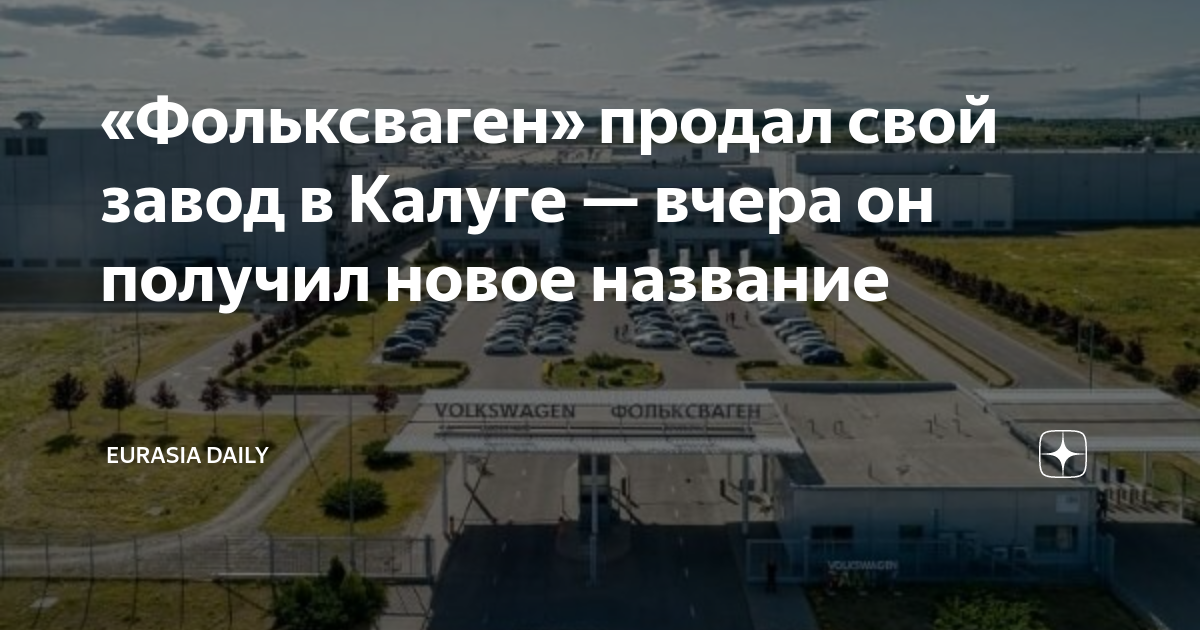 «Фольксваген» продал свой завод в Калуге — вчера он получил новое название

VOLKSWAGEN ФОЛЬКСВАГЕН

EURASIA DAILY

VOLKSWAGEN